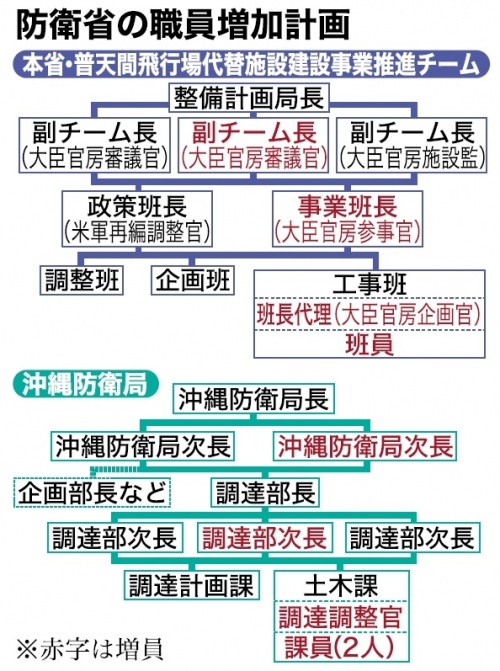 防衛省の職員増加計画

本省・普天間飛行場代替施設建設事業推進チーム

整備計画局長

副チーム長
(大臣官房審議官)

副チーム長
(大臣官房審議官)

副チーム長
(大臣官房施設監)

政策班長
(米軍再編調整官)

事業班長
(大臣官房参事官)

調整班

企画班

工事班
班長代理(大臣官房企画官)
班員

沖縄防衛局

沖縄防衛局長

沖縄防衛局次長

沖縄防衛局次長

企画部長など

調達部長

調達部次長

調達部次長

調達部次長

調達計画課

土木課
調達調整官
課員(2人)

※赤字は増員